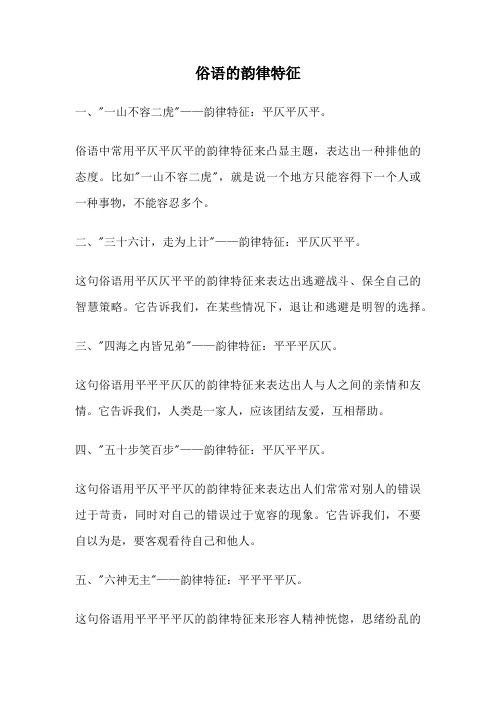 俗语的韵律特征

一、"一山不容二虎"——韵律特征：平仄平仄平。

俗语中常用平仄平仄平的韵律特征来凸显主题，表达出一种排他的态度。比如"一山不容二虎"，就是说一个地方只能容得下一个人或一种事物，不能容忍多个。

二、"三十六计，走为上计"——韵律特征：平仄仄平平。

这句俗语用平仄仄平平的韵律特征来表达出逃避战斗、保全自己的智慧策略。它告诉我们，在某些情况下，退让和逃避是明智的选择。

三、"四海之内皆兄弟"——韵律特征：平平平仄仄。

这句俗语用平平平仄仄的韵律特征来表达出人与人之间的亲情和友情。它告诉我们，人类是一家人，应该团结友爱，互相帮助。

四、"五十步笑百步"——韵律特征：平仄平平仄。

这句俗语用平仄平平仄的韵律特征来表达出人们常常对别人的错误过于苛责，同时对自己的错误过于宽容的现象。它告诉我们，不要自以为是，要客观看待自己和他人。

五、"六神无主"——韵律特征：平平平平仄。

这句俗语用平平平平仄的韵律特征来形容人精神恍惚，思绪纷乱的